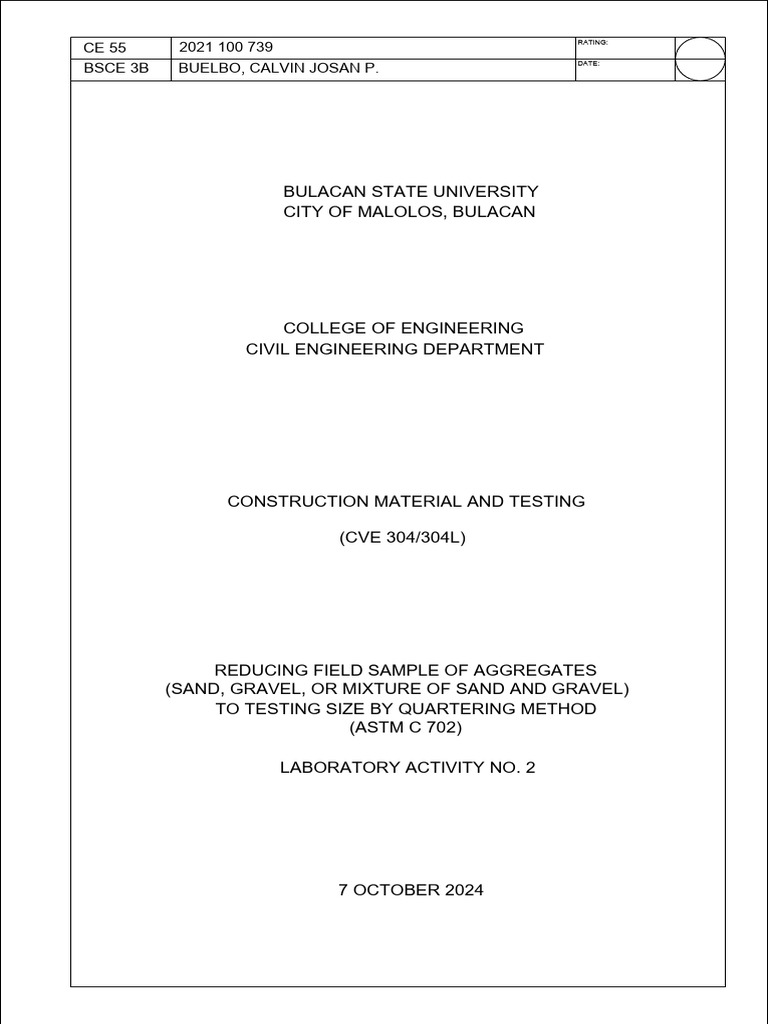 | CE 55 | 2021 100 739 | RATING: | |
|---|---|---|---|
| BSCE 3B | BUELBO, CALVIN JOSAN P. | DATE: | |

BULACAN STATE UNIVERSITY
CITY OF MALOLOS, BULACAN

COLLEGE OF ENGINEERING
CIVIL ENGINEERING DEPARTMENT

CONSTRUCTION MATERIAL AND TESTING

(CVE 304/304L)

REDUCING FIELD SAMPLE OF AGGREGATES
(SAND, GRAVEL, OR MIXTURE OF SAND AND GRAVEL)
TO TESTING SIZE BY QUARTERING METHOD
(ASTM C 702)

LABORATORY ACTIVITY NO. 2

7 OCTOBER 2024